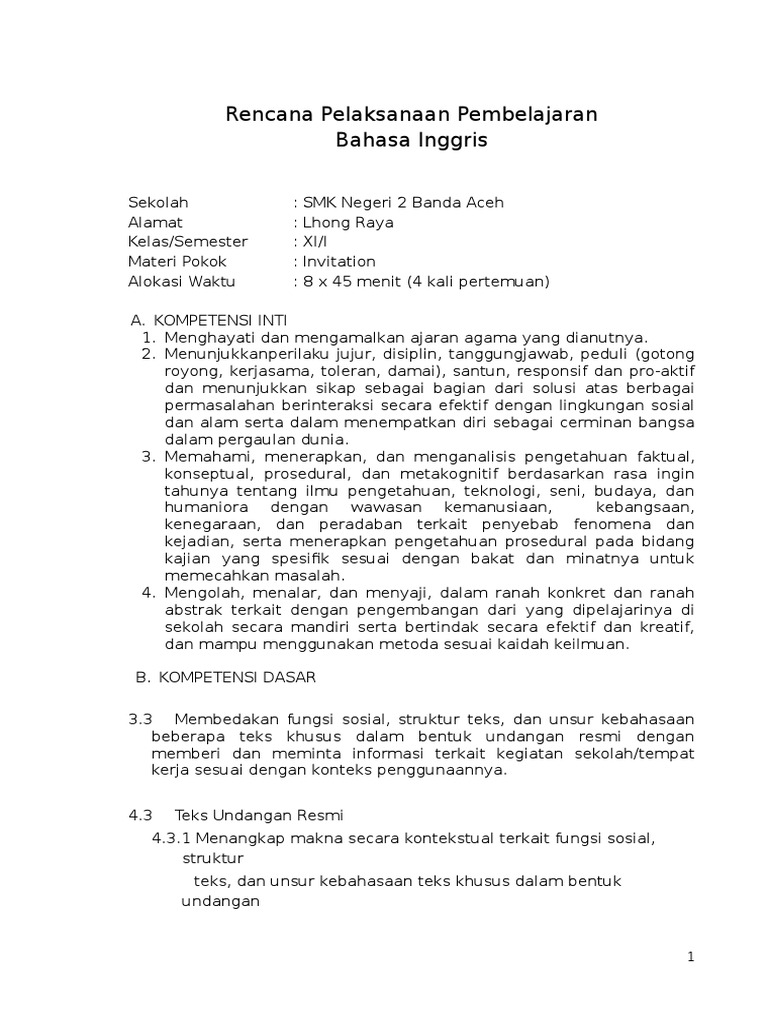 Rencana Pelaksanaan Pembelajaran
Bahasa Inggris

Sekolah : SMK Negeri 2 Banda Aceh
Alamat : Lhong Raya
Kelas/Semester : XI/I
Materi Pokok : Invitation
Alokasi Waktu : 8 x 45 menit (4 kali pertemuan)

A. KOMPETENSI INTI
1. Menghayati dan mengamalkan ajaran agama yang dianutnya.
2. Menunjukkanperilaku jujur, disiplin, tanggungjawab, peduli (gotong royong, kerjasama, toleran, damai), santun, responsif dan pro-aktif dan menunjukkan sikap sebagai bagian dari solusi atas berbagai permasalahan berinteraksi secara efektif dengan lingkungan sosial dan alam serta dalam menempatkan diri sebagai cerminan bangsa dalam pergaulan dunia.
3. Memahami, menerapkan, dan menganalisis pengetahuan faktual, konseptual, prosedural, dan metakognitif berdasarkan rasa ingin tahunya tentang ilmu pengetahuan, teknologi, seni, budaya, dan humaniora dengan wawasan kemanusiaan, kebangsaan, kenegaraan, dan peradaban terkait penyebab fenomena dan kejadian, serta menerapkan pengetahuan prosedural pada bidang kajian yang spesifik sesuai dengan bakat dan minatnya untuk memecahkan masalah.
4. Mengolah, menalar, dan menyaji, dalam ranah konkret dan ranah abstrak terkait dengan pengembangan dari yang dipelajarinya di sekolah secara mandiri serta bertindak secara efektif dan kreatif, dan mampu menggunakan metoda sesuai kaidah keilmuan.

B. KOMPETENSI DASAR

3.3 Membedakan fungsi sosial, struktur teks, dan unsur kebahasaan beberapa teks khusus dalam bentuk undangan resmi dengan memberi dan meminta informasi terkait kegiatan sekolah/tempat kerja sesuai dengan konteks penggunaannya.

4.3 Teks Undangan Resmi
4.3.1 Menangkap makna secara kontekstual terkait fungsi sosial, struktur
teks, dan unsur kebahasaan teks khusus dalam bentuk undangan

1